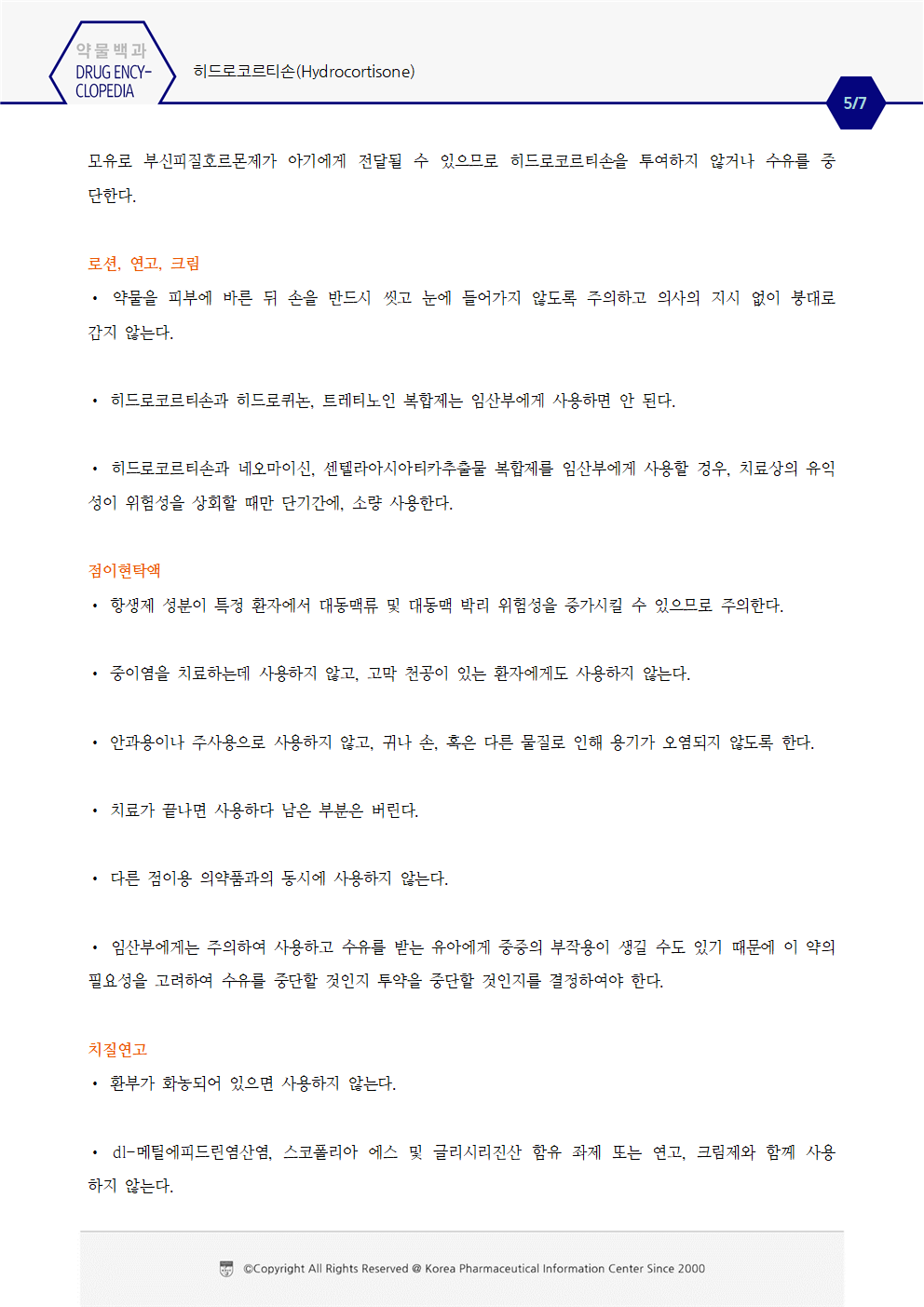 약물백과
DRUG ENCY-CLOPEDIA

히드로코르티손(Hydrocortisone)

5/7

모유로 부신피질호르몬제가 아기에게 전달될 수 있으므로 히드로코르티손을 투여하지 않거나 수유를 중단한다.

로션, 연고, 크림

• 약물을 피부에 바른 뒤 손을 반드시 씻고 눈에 들어가지 않도록 주의하고 의사의 지시 없이 붕대로 감지 않는다.

• 히드로코르티손과 히드로퀴논, 트레티노인 복합제는 임산부에게 사용하면 안 된다.

• 히드로코르티손과 네오마이신, 센텔라아시아티카추출물 복합제를 임산부에게 사용할 경우, 치료상의 유익성이 위험성을 상회할 때만 단기간에, 소량 사용한다.

점이현탁액

• 항생제 성분이 특정 환자에서 대동맥류 및 대동맥 박리 위험성을 증가시킬 수 있으므로 주의한다.

• 중이염을 치료하는데 사용하지 않고, 고막 천공이 있는 환자에게도 사용하지 않는다.

• 안과용이나 주사용으로 사용하지 않고, 귀나 손, 혹은 다른 물질로 인해 용기가 오염되지 않도록 한다.

• 치료가 끝나면 사용하다 남은 부분은 버린다.

• 다른 점이용 의약품과의 동시에 사용하지 않는다.

• 임산부에게는 주의하여 사용하고 수유를 받는 유아에게 중증의 부작용이 생길 수도 있기 때문에 이 약의 필요성을 고려하여 수유를 중단할 것인지 투약을 중단할 것인지를 결정하여야 한다.

치질연고

• 환부가 화농되어 있으면 사용하지 않는다.

• dl-메틸에피드린염산염, 스코폴리아 에스 및 글리시리진산 함유 좌제 또는 연고, 크림제와 함께 사용하지 않는다.

©Copyright All Rights Reserved @ Korea Pharmaceutical Information Center Since 2000